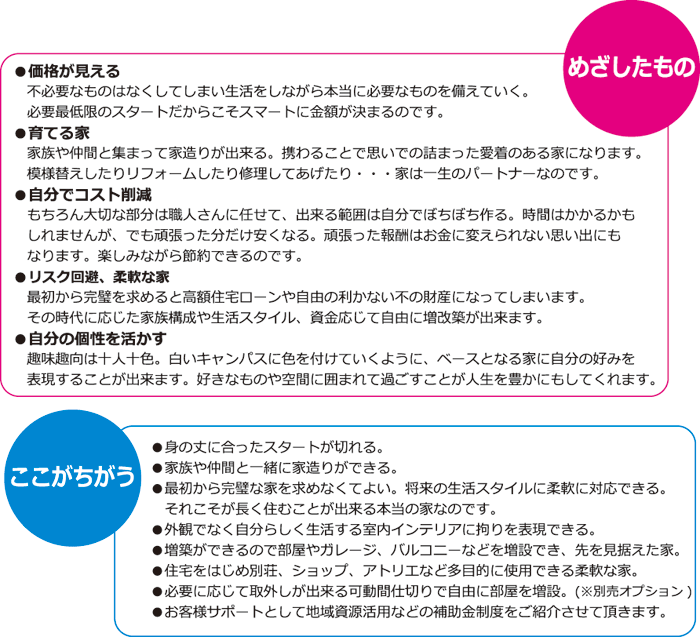 めざしたもの

●価格が見える
不必要なものはなくしてしまい生活をしながら本当に必要なものを備えていく。
必要最低限のスタートだからこそスマートに金額が決まるのです。

●育てる家
家族や仲間と集まって家造りが出来る。携わることで思いでの詰まった愛着のある家になります。
模様替えしたりリフォームしたり修理してあげたり・・・家は一生のパートナーなのです。

●自分でコスト削減
もちろん大切な部分は職人さんに任せて、出来る範囲は自分でぼちぼち作る。時間はかかるかもしれませんが、でも頑張った分だけ安くなる。頑張った報酬はお金に変えられない思い出にもなります。楽しみながら節約できるのです。

●リスク回避、柔軟な家
最初から完璧を求めると高額住宅ローンや自由の利かない不の財産になってしまいます。
その時代に応じた家族構成や生活スタイル、資金応じて自由に増改築が出来ます。

●自分の個性を活かす
趣味趣向は十人十色。白いキャンパスに色を付けていくように、ベースとなる家に自分の好みを表現することが出来ます。好きなものや空間に囲まれて過ごすことが人生を豊かにもしてくれます。

ここがちがう

●身の丈に合ったスタートが切れる。
●家族や仲間と一緒に家造りができる。
●最初から完璧な家を求めなくてよい。将来の生活スタイルに柔軟に対応できる。
それこそが長く住むことが出来る本当の家なのです。
●外観でなく自分らしく生活する室内インテリアに拘りを表現できる。
●増築ができるので部屋やガレージ、バルコニーなどを増設でき、先を見据えた家。
●住宅をはじめ別荘、ショップ、アトリエなど多目的に使用できる柔軟な家。
●必要に応じて取外しが出来る可動間仕切りで自由に部屋を増設。(※別売オプション)
●お客様サポートとして地域資源活用などの補助金制度をご紹介させて頂きます。